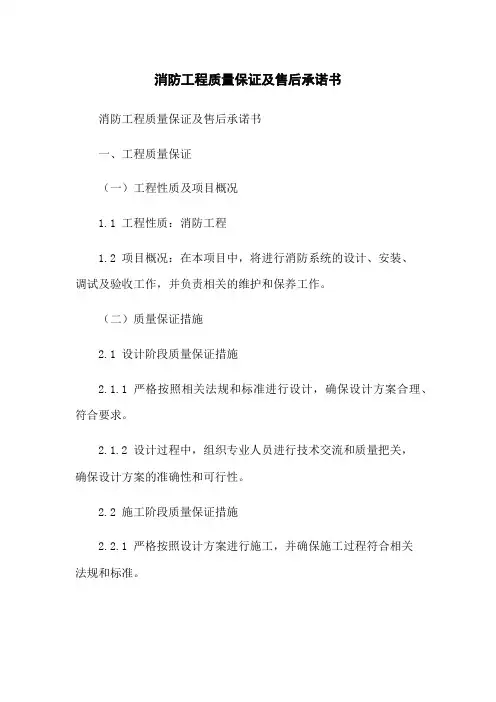 消防工程质量保证及售后承诺书

消防工程质量保证及售后承诺书

一、工程质量保证

（一）工程性质及项目概况

1.1 工程性质：消防工程

1.2 项目概况：在本项目中，将进行消防系统的设计、安装、调试及验收工作，并负责相关的维护和保养工作。

（二）质量保证措施

2.1 设计阶段质量保证措施

2.1.1 严格按照相关法规和标准进行设计，确保设计方案合理、符合要求。

2.1.2 设计过程中，组织专业人员进行技术交流和质量把关，确保设计方案的准确性和可行性。

2.2 施工阶段质量保证措施

2.2.1 严格按照设计方案进行施工，并确保施工过程符合相关法规和标准。